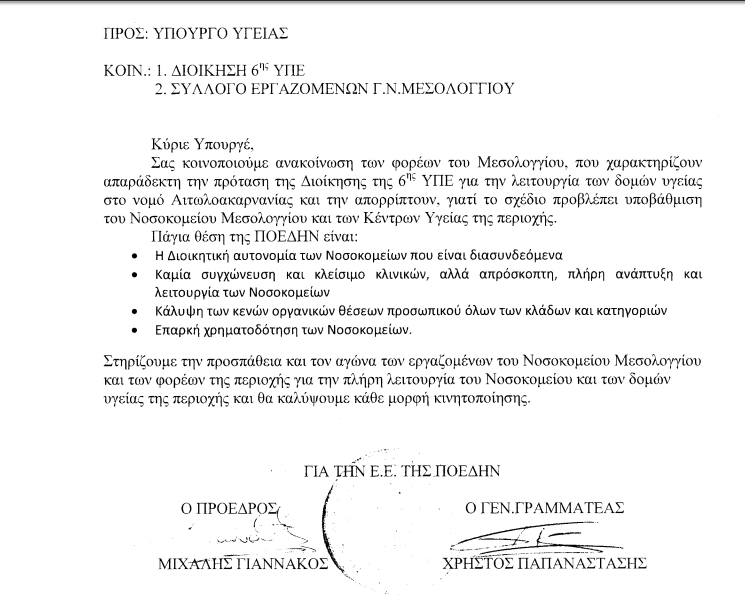 ΠΡΟΣ: ΥΠΟΥΡΓΟ ΥΓΕΙΑΣ

ΚΟΙΝ.: 1. ΔΙΟΙΚΗΣΗ $6^{ης}$ ΥΠΕ
2. ΣΥΛΛΟΓΟ ΕΡΓΑΖΟΜΕΝΩΝ Γ.Ν.ΜΕΣΟΛΟΓΓΙΟΥ

Κύριε Υπουργέ,
Σας κοινοποιούμε ανακοίνωση των φορέων του Μεσολογγίου, που χαρακτηρίζουν απαράδεκτη την πρόταση της Διοίκησης της $6^{ης}$ ΥΠΕ για την λειτουργία των δομών υγείας στο νομό Αιτωλοακαρνανίας και την απορρίπτουν, γιατί το σχέδιο προβλέπει υποβάθμιση του Νοσοκομείου Μεσολογγίου και των Κέντρων Υγείας της περιοχής.
Πάγια θέση της ΠΟΕΔΗΝ είναι:
• Η Διοικητική αυτονομία των Νοσοκομείων που είναι διασυνδεόμενα
• Καμία συγχώνευση και κλείσιμο κλινικών, αλλά απρόσκοπτη, πλήρη ανάπτυξη και λειτουργία των Νοσοκομείων
• Κάλυψη των κενών οργανικών θέσεων προσωπικού όλων των κλάδων και κατηγοριών
• Επαρκή χρηματοδότηση των Νοσοκομείων.

Στηρίζουμε την προσπάθεια και τον αγώνα των εργαζομένων του Νοσοκομείου Μεσολογγίου και των φορέων της περιοχής για την πλήρη λειτουργία του Νοσοκομείου και των δομών υγείας της περιοχής και θα καλύψουμε κάθε μορφή κινητοποίησης.

ΓΙΑ ΤΗΝ Ε.Ε. ΤΗΣ ΠΟΕΔΗΝ

Ο ΠΡΟΕΔΡΟΣ
ΜΙΧΑΛΗΣ ΓΙΑΝΝΑΚΟΣ

Ο ΓΕΝ.ΓΡΑΜΜΑΤΕΑΣ
ΧΡΗΣΤΟΣ ΠΑΠΑΝΑΣΤΑΣΗΣ